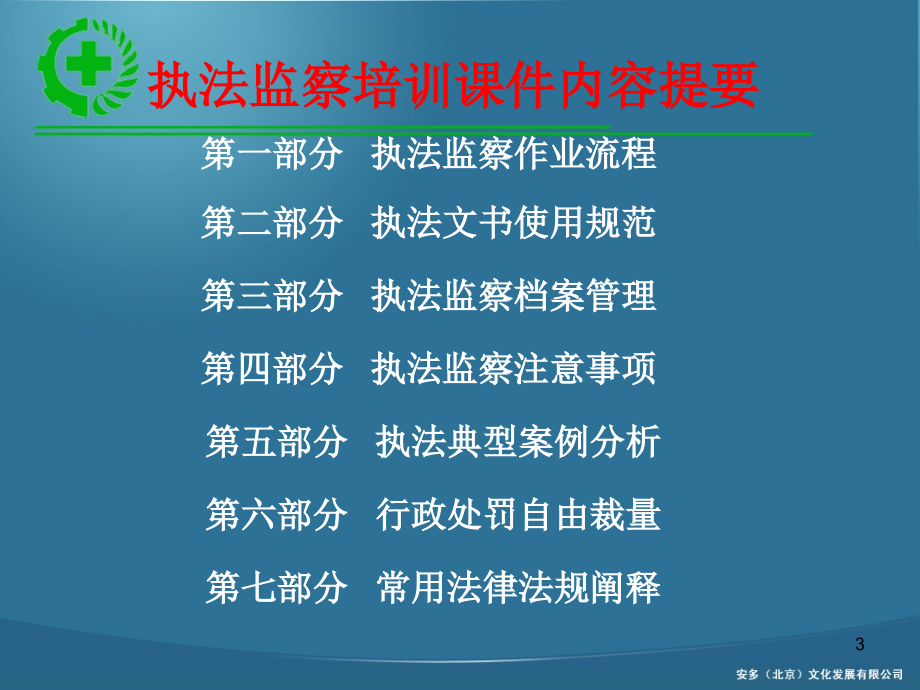 执法监察培训课件内容提要

第一部分　执法监察作业流程

第二部分　执法文书使用规范

第三部分　执法监察档案管理

第四部分　执法监察注意事项

第五部分　执法典型案例分析

第六部分　行政处罚自由裁量

第七部分　常用法律法规阐释

3

安多（北京）文化发展有限公司